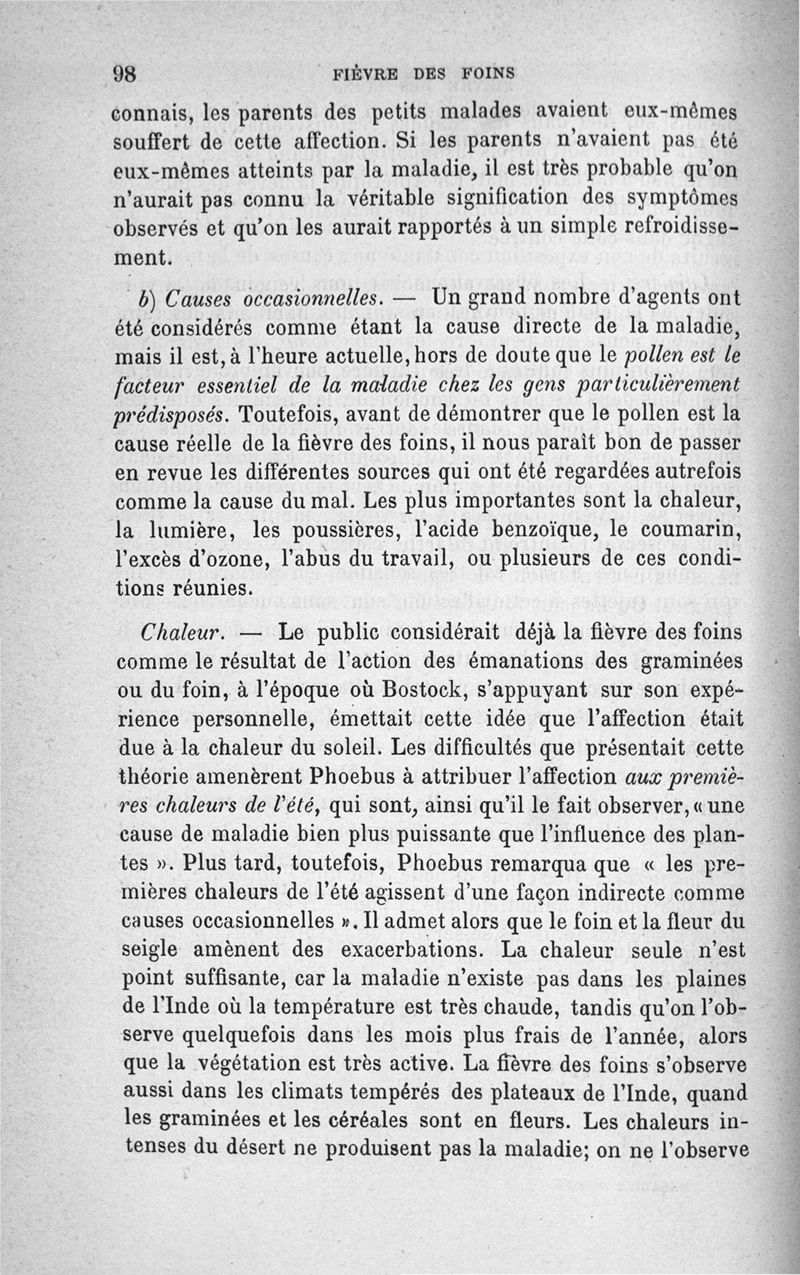 98 FIÈVRE DES FOINS

connais, les parents des petits malades avaient eux-mêmes souffert de cette affection. Si les parents n'avaient pas été eux-mêmes atteints par la maladie, il est très probable qu'on n'aurait pas connu la véritable signification des symptômes observés et qu'on les aurait rapportés à un simple refroidissement.

b) Causes occasionnelles. — Un grand nombre d'agents ont été considérés comme étant la cause directe de la maladie, mais il est, à l'heure actuelle, hors de doute que le pollen est le facteur essentiel de la maladie chez les gens particulièrement prédisposés. Toutefois, avant de démontrer que le pollen est la cause réelle de la fièvre des foins, il nous paraît bon de passer en revue les différentes sources qui ont été regardées autrefois comme la cause du mal. Les plus importantes sont la chaleur, la lumière, les poussières, l'acide benzoïque, le coumarin, l'excès d'ozone, l'abus du travail, ou plusieurs de ces conditions réunies.

Chaleur. — Le public considérait déjà la fièvre des foins comme le résultat de l'action des émanations des graminées ou du foin, à l'époque où Bostock, s'appuyant sur son expérience personnelle, émettait cette idée que l'affection était due à la chaleur du soleil. Les difficultés que présentait cette théorie amenèrent Phoebus à attribuer l'affection aux premières chaleurs de l'été, qui sont, ainsi qu'il le fait observer, « une cause de maladie bien plus puissante que l'influence des plantes ». Plus tard, toutefois, Phoebus remarqua que « les premières chaleurs de l'été agissent d'une façon indirecte comme causes occasionnelles ». Il admet alors que le foin et la fleur du seigle amènent des exacerbations. La chaleur seule n'est point suffisante, car la maladie n'existe pas dans les plaines de l'Inde où la température est très chaude, tandis qu'on l'observe quelquefois dans les mois plus frais de l'année, alors que la végétation est très active. La fièvre des foins s'observe aussi dans les climats tempérés des plateaux de l'Inde, quand les graminées et les céréales sont en fleurs. Les chaleurs intenses du désert ne produisent pas la maladie; on ne l'observe